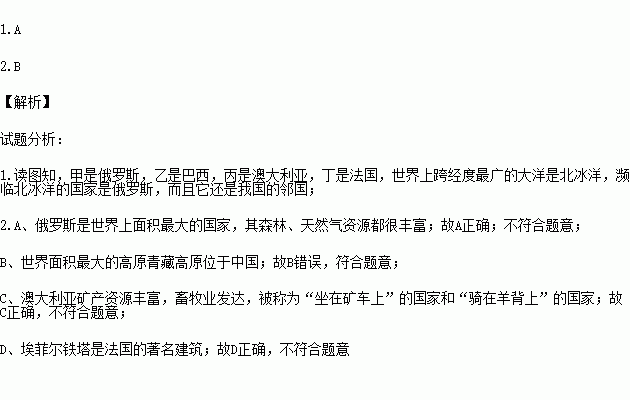 1.A

2.B

【解析】

试题分析：

1.读图知，甲是俄罗斯，乙是巴西，丙是澳大利亚，丁是法国，世界上跨经度最广的大洋是北冰洋，濒临北冰洋的国家是俄罗斯，而且它还是我国的邻国；

2.A、俄罗斯是世界上面积最大的国家，其森林、天然气资源都很丰富；故A正确；不符合题意；

B、世界面积最大的高原青藏高原位于中国；故B错误，符合题意；

C、澳大利亚矿产资源丰富，畜牧业发达，被称为“坐在矿车上”的国家和“骑在羊背上”的国家；故C正确，不符合题意；

D、埃菲尔铁塔是法国的著名建筑；故D正确，不符合题意